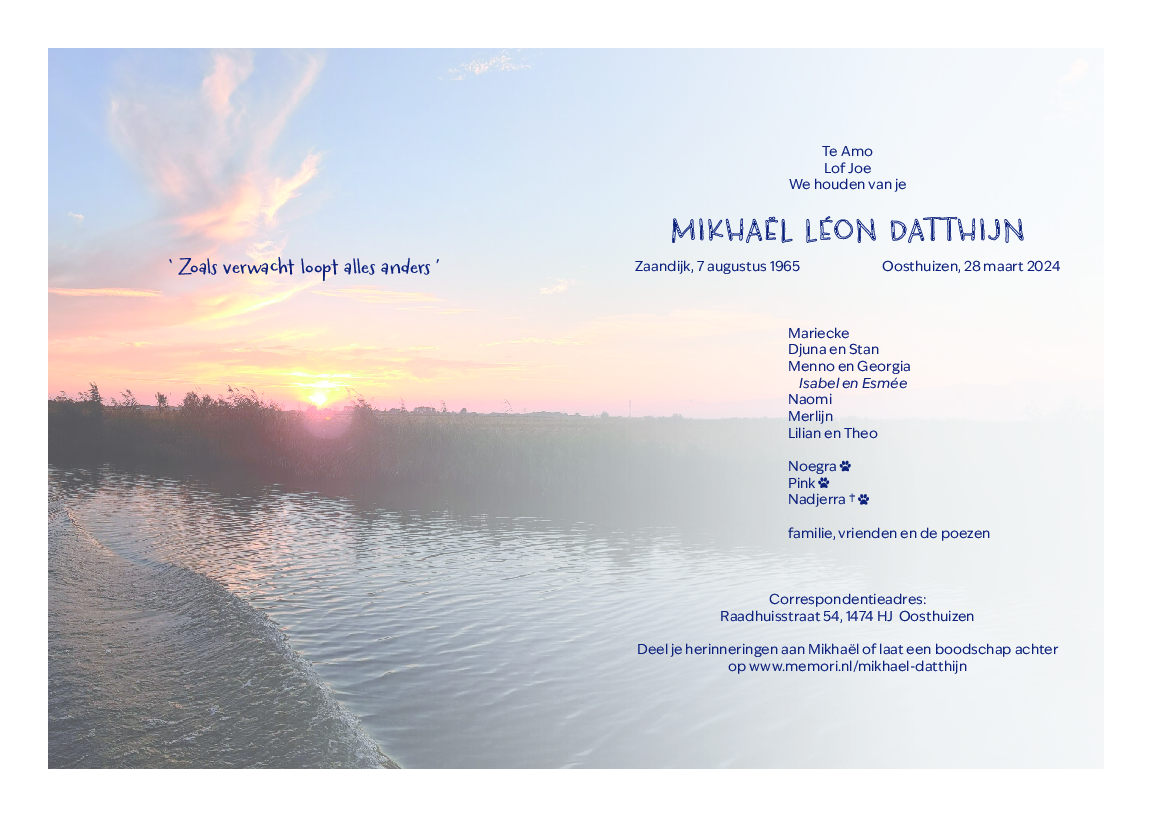 ' Zoals verwacht loopt alles anders '

Te Amo
Lof Joe
We houden van je

MIKHAËL LÉON DATTHIJN

Zaandijk, 7 augustus 1965 Oosthuizen, 28 maart 2024

Mariecke
Djuna en Stan
Menno en Georgia
Isabel en Esmée
Naomi
Merlijn
Lilian en Theo

Noegra
Pink
Nadjerra †

familie, vrienden en de poezen

Correspondentieadres:
Raadhuisstraat 54, 1474 HJ Oosthuizen

Deel je herinneringen aan Mikhaël of laat een boodschap achter op www.memori.nl/mikhael-datthijn